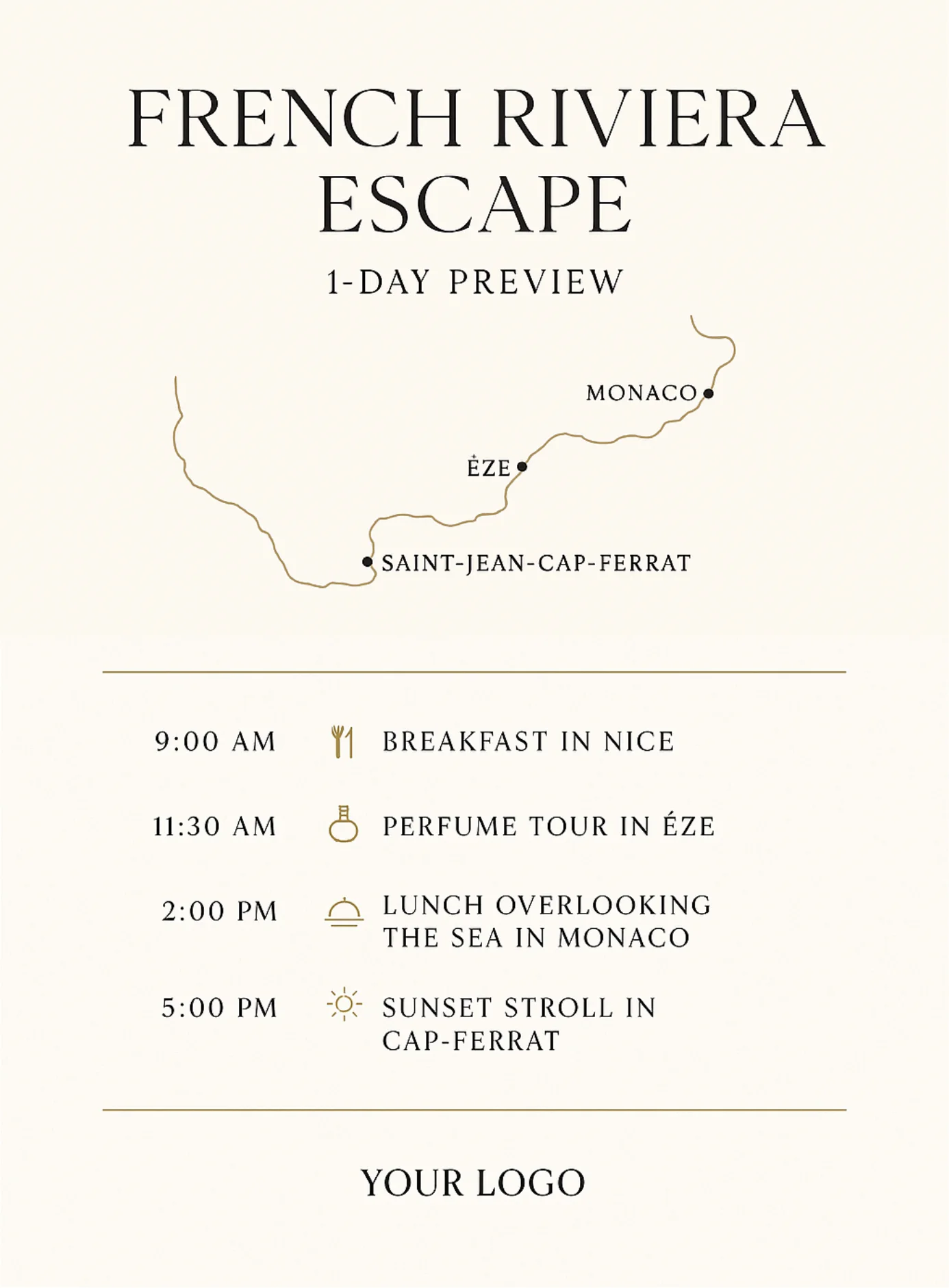 FRENCH RIVIERA ESCAPE

1-DAY PREVIEW

MONACO

ĖZE

SAINT-JEAN-CAP-FERRAT

9:00 AM BREAKFAST IN NICE

11:30 AM PERFUME TOUR IN ÉZE

2:00 PM LUNCH OVERLOOKING THE SEA IN MONACO

5:00 PM SUNSET STROLL IN CAP-FERRAT

YOUR LOGO